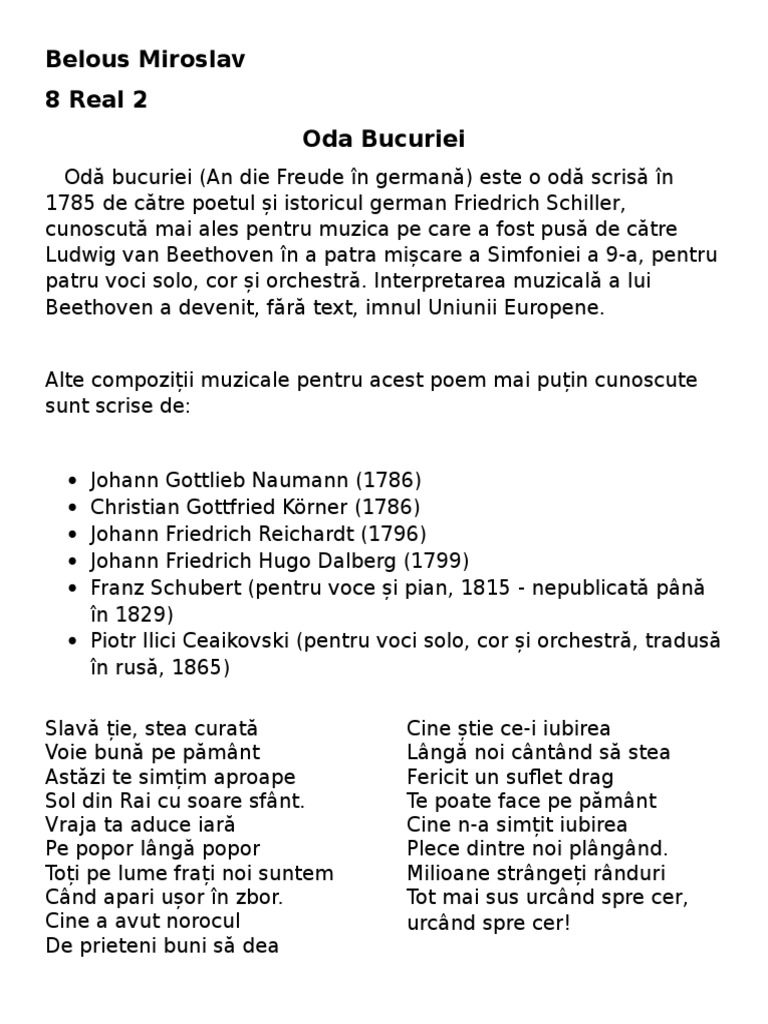 Belous Miroslav

8 Real 2

Oda Bucuriei

Odă bucuriei (An die Freude în germană) este o odă scrisă în 1785 de către poetul și istoricul german Friedrich Schiller, cunoscută mai ales pentru muzica pe care a fost pusă de către Ludwig van Beethoven în a patra mișcare a Simfoniei a 9-a, pentru patru voci solo, cor și orchestră. Interpretarea muzicală a lui Beethoven a devenit, fără text, imnul Uniunii Europene.

Alte compoziții muzicale pentru acest poem mai puțin cunoscute sunt scrise de:

- Johann Gottlieb Naumann (1786)
- Christian Gottfried Körner (1786)
- Johann Friedrich Reichardt (1796)
- Johann Friedrich Hugo Dalberg (1799)
- Franz Schubert (pentru voce și pian, 1815 - nepublicată până în 1829)
- Piotr Ilici Ceaikovski (pentru voci solo, cor și orchestră, tradusă în rusă, 1865)

Slavă ție, stea curată
Voie bună pe pământ
Astăzi te simțim aproape
Sol din Rai cu soare sfânt.
Vraja ta aduce iară
Pe popor lângă popor
Toți pe lume frați noi suntem
Când apari ușor în zbor.
Cine a avut norocul
De prieteni buni să dea

Cine știe ce-i iubirea
Lângă noi cântând să stea
Fericit un suflet drag
Te poate face pe pământ
Cine n-a simțit iubirea
Plece dintre noi plângând.
Milioane strângeți rânduri
Tot mai sus urcând spre cer,
urcând spre cer!